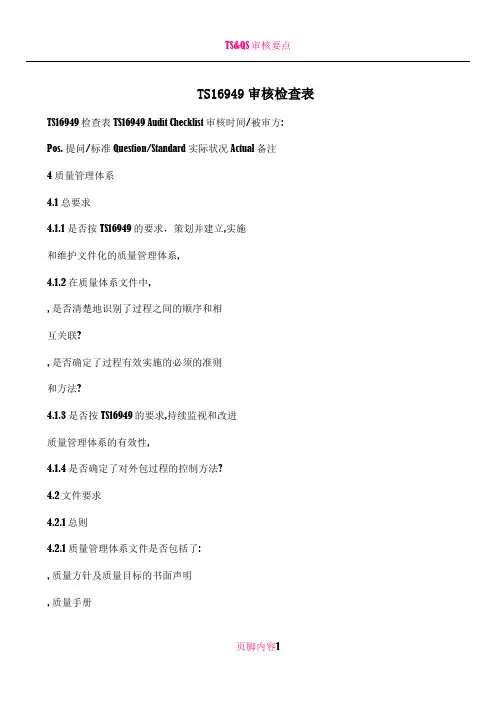 TS&QS 审核要点

TS16949 审核检查表

TS16949 检查表 TS16949 Audit Checklist 审核时间/被审方:

Pos. 提问/标准 Question/Standard 实际状况 Actual 备注

4 质量管理体系

4.1 总要求

4.1.1 是否按 TS16949 的要求，策划并建立,实施

和维护文件化的质量管理体系,

4.1.2 在质量体系文件中,

, 是否清楚地识别了过程之间的顺序和相

互关联?

, 是否确定了过程有效实施的必须的准则

和方法?

4.1.3 是否按 TS16949 的要求,持续监视和改进

质量管理体系的有效性,

4.1.4 是否确定了对外包过程的控制方法?

4.2 文件要求

4.2.1 总则

4.2.1 质量管理体系文件是否包括了:

, 质量方针及质量目标的书面声明

, 质量手册

页脚内容1